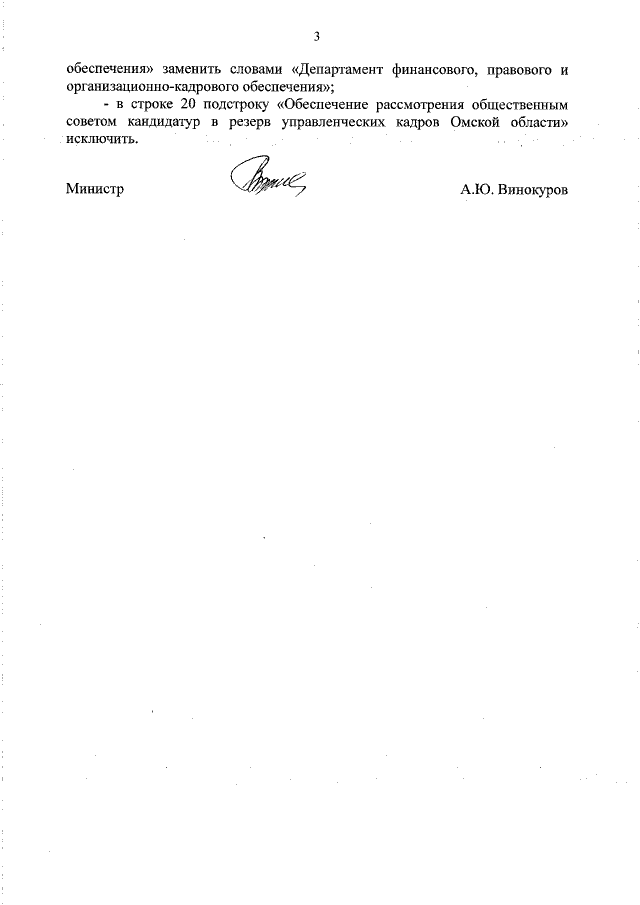 3

обеспечения» заменить словами «Департамент финансового, правового и организационно-кадрового обеспечения»;

- в строке 20 подстроку «Обеспечение рассмотрения общественным советом кандидатур в резерв управленческих кадров Омской области» исключить.

Министр

А.Ю. Винокуров